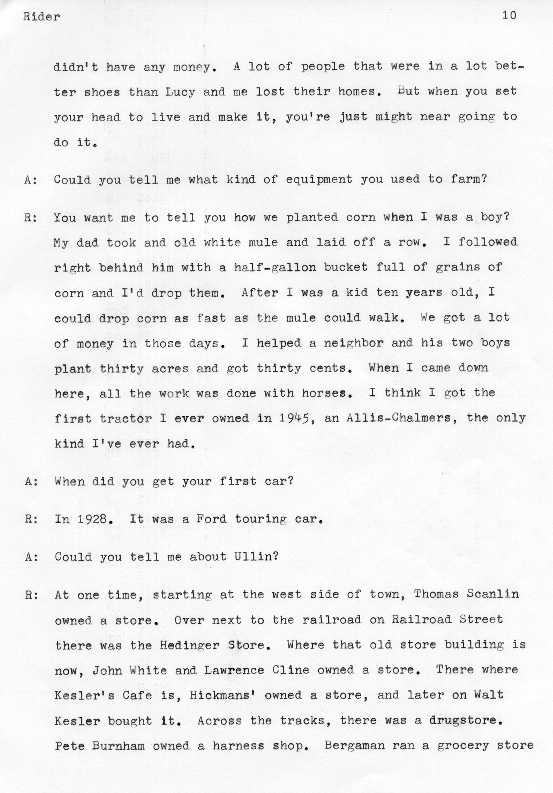 Rider 10

didn't have any money. A lot of people that were in a lot better shoes than Lucy and me lost their homes. But when you set your head to live and make it, you're just might near going to do it.

A: Could you tell me what kind of equipment you used to farm?

R: You want me to tell you how we planted corn when I was a boy? My dad took and old white mule and laid off a row. I followed right behind him with a half-gallon bucket full of grains of corn and I'd drop them. After I was a kid ten years old, I could drop corn as fast as the mule could walk. We got a lot of money in those days. I helped a neighbor and his two boys plant thirty acres and got thirty cents. When I came down here, all the work was done with horses. I think I got the first tractor I ever owned in 1945, an Allis-Chalmers, the only kind I've ever had.

A: When did you get your first car?

R: In 1928. It was a Ford touring car.

A: Could you tell me about Ullin?

R: At one time, starting at the west side of town, Thomas Scanlin owned a store. Over next to the railroad on Railroad Street there was the Hedinger Store. Where that old store building is now, John White and Lawrence Cline owned a store. There where Kesler's Cafe is, Hickmans' owned a store, and later on Walt Kesler bought it. Across the tracks, there was a drugstore. Pete Burnham owned a harness shop. Bergaman ran a grocery store